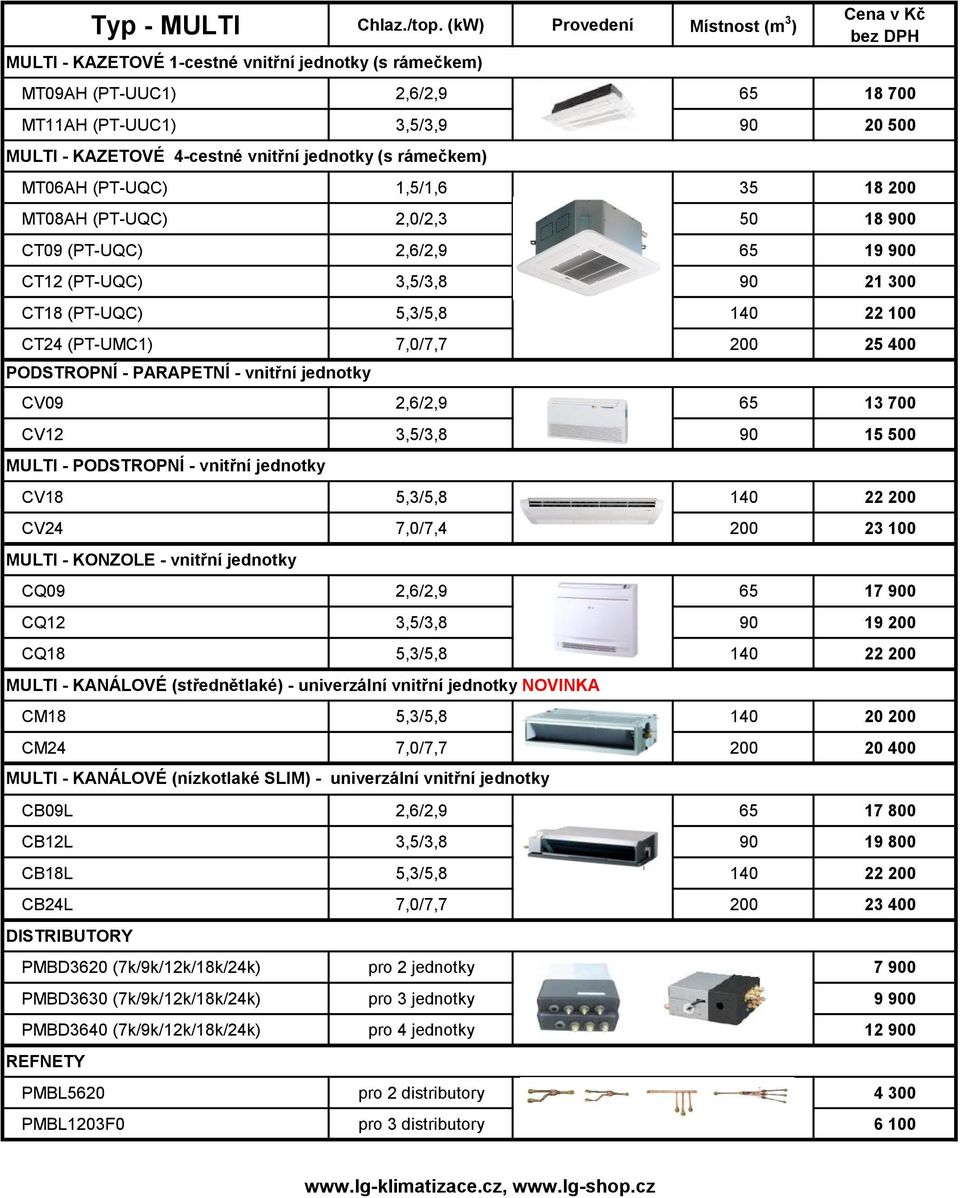 | Typ - MULTI | Chlaz./top. (kW) | Provedení | Místnost ($m^3$) | Cena v Kč bez DPH |
|---|---|---|---|---|
| MULTI - KAZETOVÉ 1-cestné vnitřní jednotky (s rámečkem) | | | | |
| MT09AH (PT-UUC1) | 2,6/2,9 | | 65 | 18 700 |
| MT11AH (PT-UUC1) | 3,5/3,9 | | 90 | 20 500 |
| MULTI - KAZETOVÉ 4-cestné vnitřní jednotky (s rámečkem) | | | | |
| MT06AH (PT-UQC) | 1,5/1,6 | | 35 | 18 200 |
| MT08AH (PT-UQC) | 2,0/2,3 | | 50 | 18 900 |
| CT09 (PT-UQC) | 2,6/2,9 | | 65 | 19 900 |
| CT12 (PT-UQC) | 3,5/3,8 | | 90 | 21 300 |
| CT18 (PT-UQC) | 5,3/5,8 | | 140 | 22 100 |
| CT24 (PT-UMC1) | 7,0/7,7 | | 200 | 25 400 |
| PODSTROPNÍ - PARAPETNÍ - vnitřní jednotky | | | | |
| CV09 | 2,6/2,9 | | 65 | 13 700 |
| CV12 | 3,5/3,8 | | 90 | 15 500 |
| MULTI - PODSTROPNÍ - vnitřní jednotky | | | | |
| CV18 | 5,3/5,8 | | 140 | 22 200 |
| CV24 | 7,0/7,4 | | 200 | 23 100 |
| MULTI - KONZOLE - vnitřní jednotky | | | | |
| CQ09 | 2,6/2,9 | | 65 | 17 900 |
| CQ12 | 3,5/3,8 | | 90 | 19 200 |
| CQ18 | 5,3/5,8 | | 140 | 22 200 |
| MULTI - KANÁLOVÉ (střednětlaké) - univerzální vnitřní jednotky NOVINKA | | | | |
| CM18 | 5,3/5,8 | | 140 | 20 200 |
| CM24 | 7,0/7,7 | | 200 | 20 400 |
| MULTI - KANÁLOVÉ (nízkotlaké SLIM) - univerzální vnitřní jednotky | | | | |
| CB09L | 2,6/2,9 | | 65 | 17 800 |
| CB12L | 3,5/3,8 | | 90 | 19 800 |
| CB18L | 5,3/5,8 | | 140 | 22 200 |
| CB24L | 7,0/7,7 | | 200 | 23 400 |
| DISTRIBUTORY | | | | |
| PMBD3620 (7k/9k/12k/18k/24k) | pro 2 jednotky | | | 7 900 |
| PMBD3630 (7k/9k/12k/18k/24k) | pro 3 jednotky | | | 9 900 |
| PMBD3640 (7k/9k/12k/18k/24k) | pro 4 jednotky | | | 12 900 |
| REFNETY | | | | |
| PMBL5620 | pro 2 distributory | | | 4 300 |
| PMBL1203F0 | pro 3 distributory | | | 6 100 |

www.lg-klimatizace.cz, www.lg-shop.cz